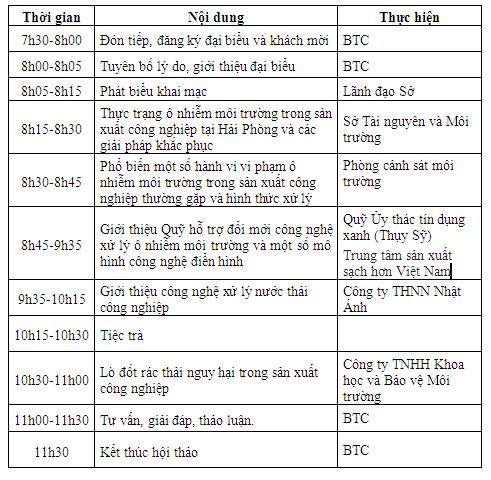 | Thời gian | Nội dung | Thực hiện |
|---|---|---|
| 7h30-8h00 | Đón tiếp, đăng ký đại biểu và khách mời | BTC |
| 8h00-8h05 | Tuyên bố lý do, giới thiệu đại biểu | BTC |
| 8h05-8h15 | Phát biểu khai mạc | Lãnh đạo Sở |
| 8h15-8h30 | Thực trạng ô nhiễm môi trường trong sản xuất công nghiệp tại Hải Phòng và các giải pháp khắc phục | Sở Tài nguyên và Môi trường |
| 8h30-8h45 | Phổ biến một số hành vi vi phạm ô nhiễm môi trường trong sản xuất công nghiệp thường gặp và hình thức xử lý | Phòng cảnh sát môi trường |
| 8h45-9h35 | Giới thiệu Quỹ hỗ trợ đổi mới công nghệ xử lý ô nhiễm môi trường và một số mô hình công nghệ điển hình | Quỹ Ủy thác tín dụng xanh (Thụy Sỹ) Trung tâm sản xuất sạch hơn Việt Nam |
| 9h35-10h15 | Giới thiệu công nghệ xử lý nước thải công nghiệp | Công ty THNN Nhật Ánh |
| 10h15-10h30 | Tiệc trà | |
| 10h30-11h00 | Lò đốt rác thải nguy hại trong sản xuất công nghiệp | Công ty TNHH Khoa học và Bảo vệ Môi trường |
| 11h00-11h30 | Tư vấn, giải đáp, thảo luận. | BTC |
| 11h30 | Kết thúc hội thảo | BTC |